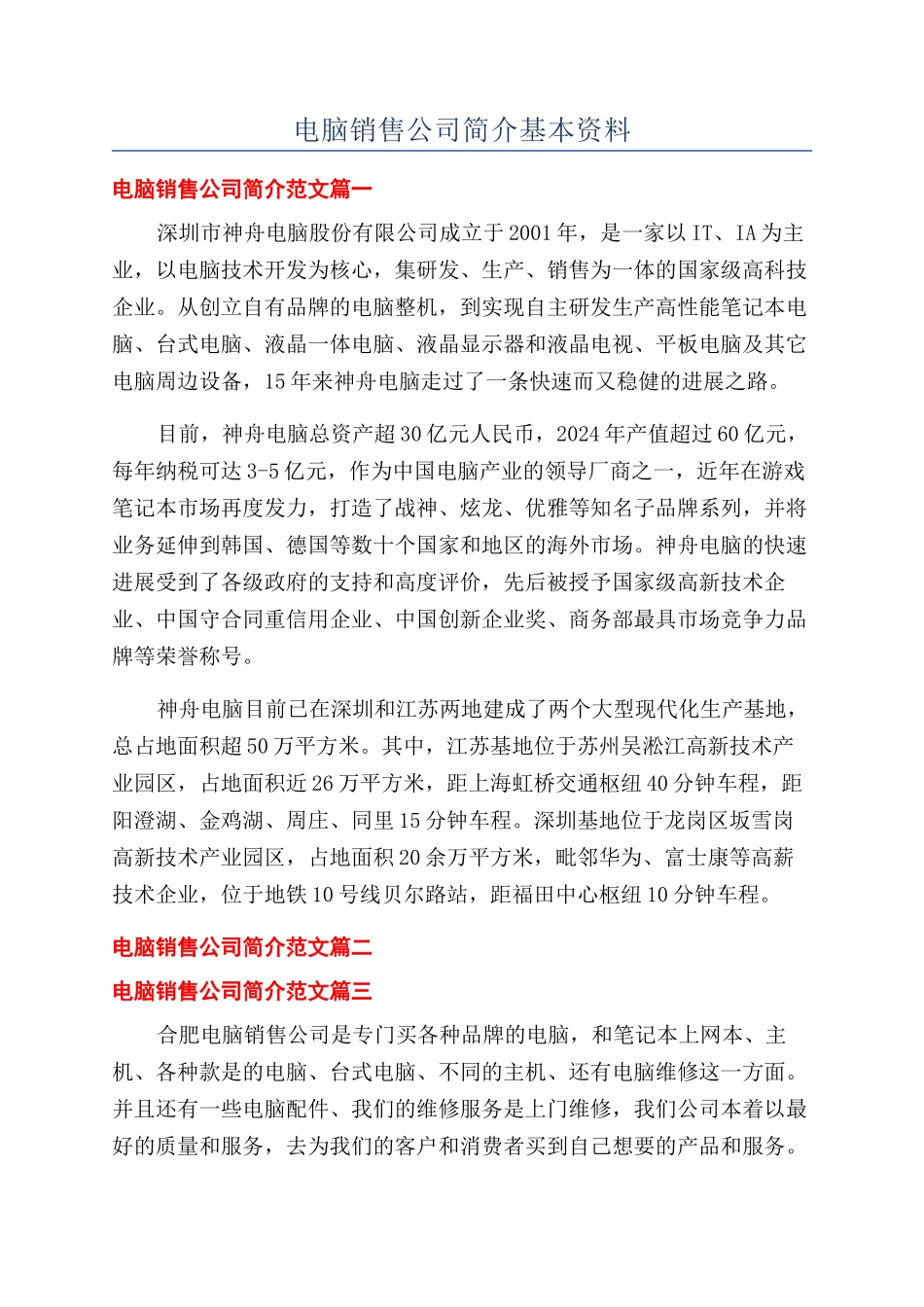 电脑销售公司简介基本资料

电脑销售公司简介范文篇一

深圳市神舟电脑股份有限公司成立于2001年，是一家以IT、IA为主业，以电脑技术开发为核心，集研发、生产、销售为一体的国家级高科技企业。从创立自有品牌的电脑整机，到实现自主研发生产高性能笔记本电脑、台式电脑、液晶一体电脑、液晶显示器和液晶电视、平板电脑及其它电脑周边设备，15年来神舟电脑走过了一条快速而又稳健的进展之路。

目前，神舟电脑总资产超30亿元人民币，2024年产值超过60亿元，每年纳税可达3-5亿元，作为中国电脑产业的领导厂商之一，近年在游戏笔记本市场再度发力，打造了战神、炫龙、优雅等知名子品牌系列，并将业务延伸到韩国、德国等数十个国家和地区的海外市场。神舟电脑的快速进展受到了各级政府的支持和高度评价，先后被授予国家级高新技术企业、中国守合同重信用企业、中国创新企业奖、商务部最具市场竞争力品牌等荣誉称号。

神舟电脑目前已在深圳和江苏两地建成了两个大型现代化生产基地，总占地面积超50万平方米。其中，江苏基地位于苏州吴淞江高新技术产业园区，占地面积近26万平方米，距上海虹桥交通枢纽40分钟车程，距阳澄湖、金鸡湖、周庄、同里15分钟车程。深圳基地位于龙岗区坂雪岗高新技术产业园区，占地面积20余万平方米，毗邻华为、富士康等高薪技术企业，位于地铁10号线贝尔路站，距福田中心枢纽10分钟车程。

电脑销售公司简介范文篇二

电脑销售公司简介范文篇三

合肥电脑销售公司是专门买各种品牌的电脑，和笔记本上网本、主机、各种款是的电脑、台式电脑、不同的主机、还有电脑维修这一方面。并且还有一些电脑配件、我们的维修服务是上门维修，我们公司本着以最好的质量和服务，去为我们的客户和消费者买到自己想要的产品和服务。